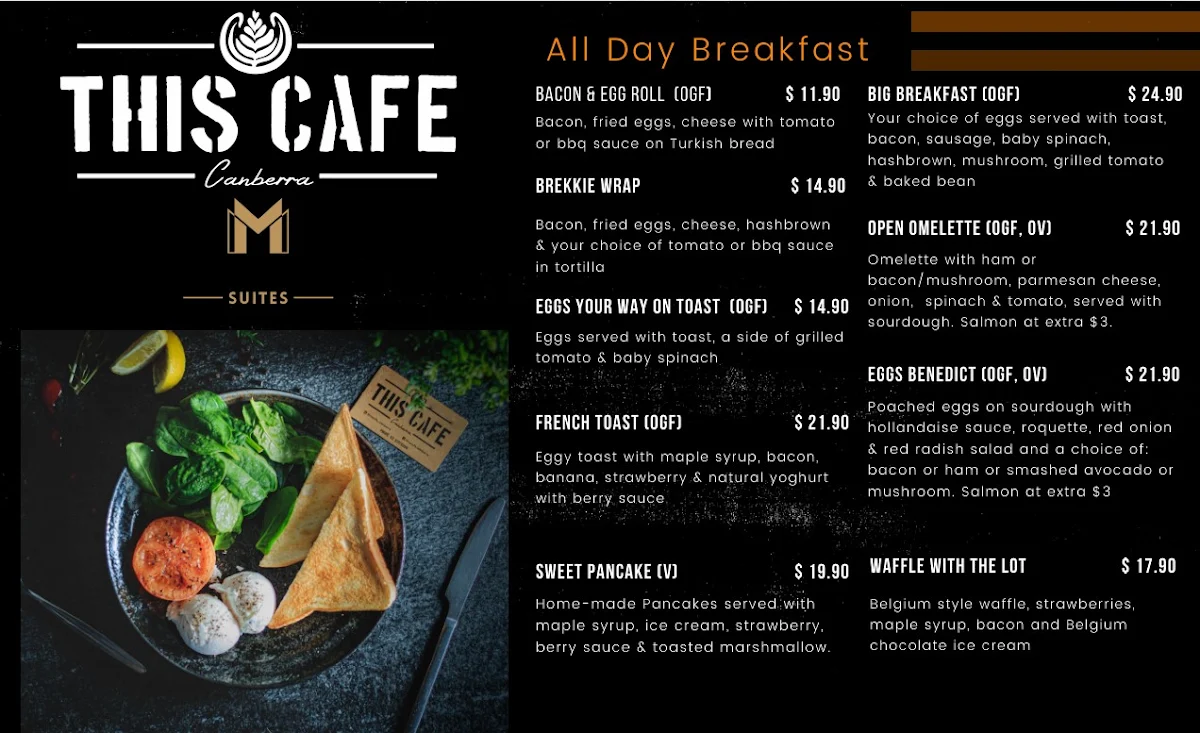 THIS CAFE
Canberra
M
SUITES

THIS CAFE

All Day Breakfast

BACON & EGG ROLL (OGF) $ 11.90
Bacon, fried eggs, cheese with tomato or bbq sauce on Turkish bread

BREKKIE WRAP $ 14.90
Bacon, fried eggs, cheese, hashbrown & your choice of tomato or bbq sauce in tortilla

EGGS YOUR WAY ON TOAST (OGF) $ 14.90
Eggs served with toast, a side of grilled tomato & baby spinach

FRENCH TOAST (OGF) $ 21.90
Eggy toast with maple syrup, bacon, banana, strawberry & natural yoghurt with berry sauce

SWEET PANCAKE (V) $ 19.90
Home-made Pancakes served with maple syrup, ice cream, strawberry, berry sauce & toasted marshmallow.

BIG BREAKFAST (OGF) $ 24.90
Your choice of eggs served with toast, bacon, sausage, baby spinach, hashbrown, mushroom, grilled tomato & baked bean

OPEN OMELETTE (OGF, OV) $ 21.90
Omelette with ham or bacon/mushroom, parmesan cheese, onion, spinach & tomato, served with sourdough. Salmon at extra $3.

EGGS BENEDICT (OGF, OV) $ 21.90
Poached eggs on sourdough with hollandaise sauce, roquette, red onion & red radish salad and a choice of: bacon or ham or smashed avocado or mushroom. Salmon at extra $3

WAFFLE WITH THE LOT $ 17.90
Belgium style waffle, strawberries, maple syrup, bacon and Belgium chocolate ice cream